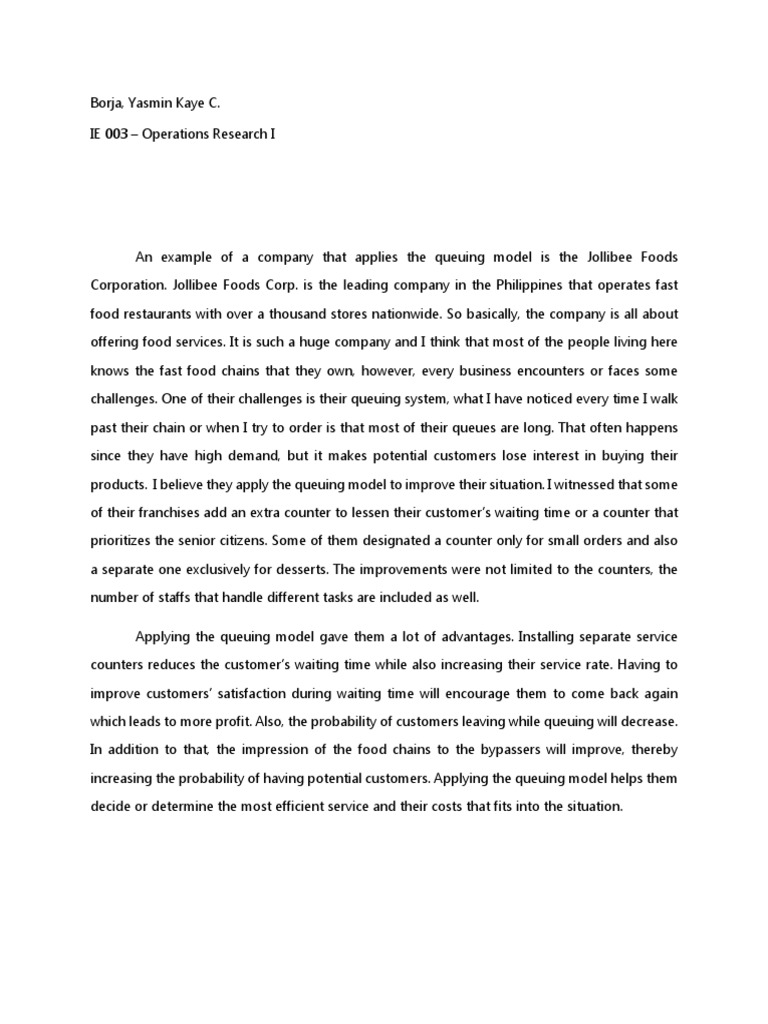 Borja, Yasmin Kaye C.

IE 003 – Operations Research I

An example of a company that applies the queuing model is the Jollibee Foods Corporation. Jollibee Foods Corp. is the leading company in the Philippines that operates fast food restaurants with over a thousand stores nationwide. So basically, the company is all about offering food services. It is such a huge company and I think that most of the people living here knows the fast food chains that they own, however, every business encounters or faces some challenges. One of their challenges is their queuing system, what I have noticed every time I walk past their chain or when I try to order is that most of their queues are long. That often happens since they have high demand, but it makes potential customers lose interest in buying their products. I believe they apply the queuing model to improve their situation. I witnessed that some of their franchises add an extra counter to lessen their customer's waiting time or a counter that prioritizes the senior citizens. Some of them designated a counter only for small orders and also a separate one exclusively for desserts. The improvements were not limited to the counters, the number of staffs that handle different tasks are included as well.

Applying the queuing model gave them a lot of advantages. Installing separate service counters reduces the customer's waiting time while also increasing their service rate. Having to improve customers' satisfaction during waiting time will encourage them to come back again which leads to more profit. Also, the probability of customers leaving while queuing will decrease. In addition to that, the impression of the food chains to the bypassers will improve, thereby increasing the probability of having potential customers. Applying the queuing model helps them decide or determine the most efficient service and their costs that fits into the situation.